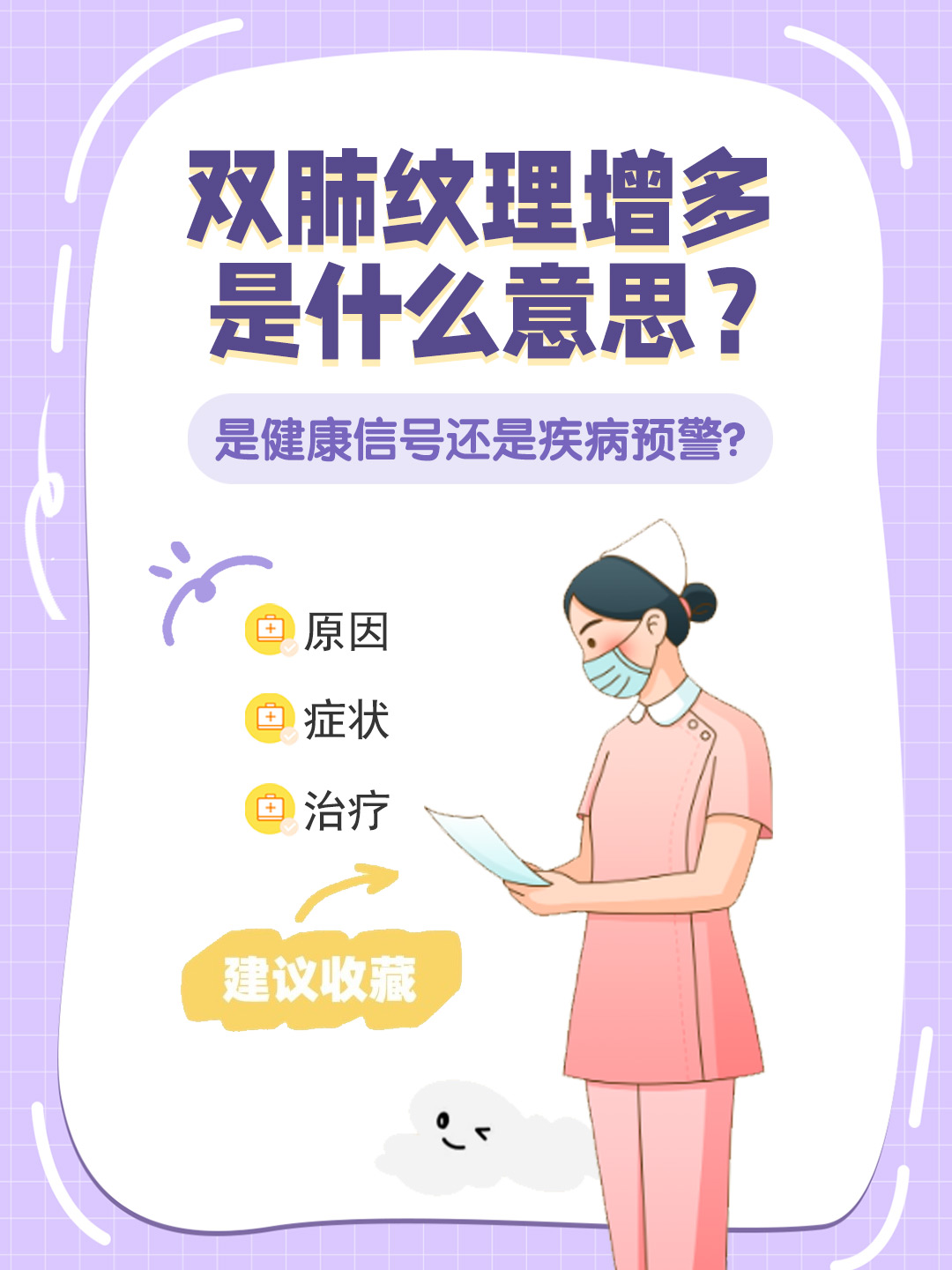 双肺纹理增多是什么意思？

是健康信号还是疾病预警?

原因

症状

治疗

建议收藏